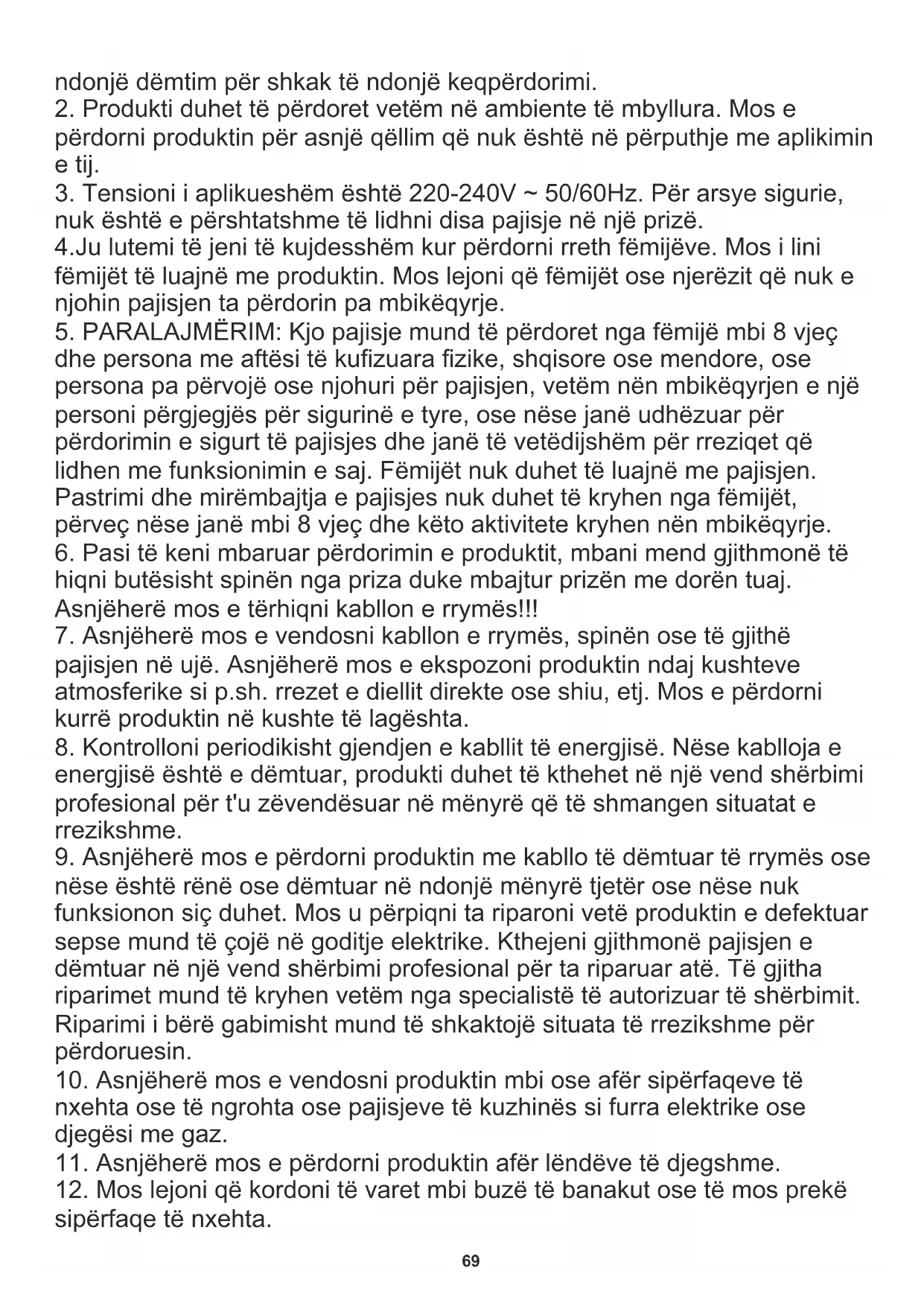 ndonjë dëmtim për shkak të ndonjë keqpërdorimi.
2. Produkti duhet të përdoret vetëm në ambiente të mbyllura. Mos e përdorni produktin për asnjë qëllim që nuk është në përputhje me aplikimin e tij.
3. Tensioni i aplikueshëm është 220-240V ~ 50/60Hz. Për arsye sigurie, nuk është e përshtatshme të lidhni disa pajisje në një prizë.
4.Ju lutemi të jeni të kujdesshëm kur përdorni rreth fëmijëve. Mos i lini fëmijët të luajnë me produktin. Mos lejoni që fëmijët ose njerëzit që nuk e njohin pajisjen ta përdorin pa mbikëqyrje.
5. PARALAJMËRIM: Kjo pajisje mund të përdoret nga fëmijë mbi 8 vjeç dhe persona me aftësi të kufizuara fizike, shqisore ose mendore, ose persona pa përvojë ose njohuri për pajisjen, vetëm nën mbikëqyrjen e një personi përgjegjës për sigurinë e tyre, ose nëse janë udhëzuar për përdorimin e sigurt të pajisjes dhe janë të vetëdijshëm për rreziqet që lidhen me funksionimin e saj. Fëmijët nuk duhet të luajnë me pajisjen. Pastrimi dhe mirëmbajtja e pajisjes nuk duhet të kryhen nga fëmijët, përveç nëse janë mbi 8 vjeç dhe këto aktivitete kryhen nën mbikëqyrje.
6. Pasi të keni mbaruar përdorimin e produktit, mbani mend gjithmonë të hiqni butësisht spinën nga priza duke mbajtur prizën me dorën tuaj. Asnjëherë mos e tërhiqni kabllon e rrymës!!!
7. Asnjëherë mos e vendosni kabllon e rrymës, spinën ose të gjithë pajisjen në ujë. Asnjëherë mos e ekspozoni produktin ndaj kushteve atmosferike si p.sh. rrezet e diellit direkte ose shiu, etj. Mos e përdorni kurrë produktin në kushte të lagështa.
8. Kontrolloni periodikisht gjendjen e kabllit të energjisë. Nëse kablloja e energjisë është e dëmtuar, produkti duhet të kthehet në një vend shërbimi profesional për t'u zëvendësuar në mënyrë që të shmangen situatat e rrezikshme.
9. Asnjëherë mos e përdorni produktin me kabllo të dëmtuar të rrymës ose nëse është rënë ose dëmtuar në ndonjë mënyrë tjetër ose nëse nuk funksionon siç duhet. Mos u përpiqni ta riparoni vetë produktin e defektuar sepse mund të çojë në goditje elektrike. Kthejeni gjithmonë pajisjen e dëmtuar në një vend shërbimi profesional për ta riparuar atë. Të gjitha riparimet mund të kryhen vetëm nga specialistë të autorizuar të shërbimit. Riparimi i bërë gabimisht mund të shkaktojë situata të rrezikshme për përdoruesin.
10. Asnjëherë mos e vendosni produktin mbi ose afër sipërfaqeve të nxehta ose të ngrohta ose pajisjeve të kuzhinës si furra elektrike ose djegësi me gaz.
11. Asnjëherë mos e përdorni produktin afër lëndëve të djegshme.
12. Mos lejoni që kordoni të varet mbi buzë të banakut ose të mos prekë sipërfaqe të nxehta.

69